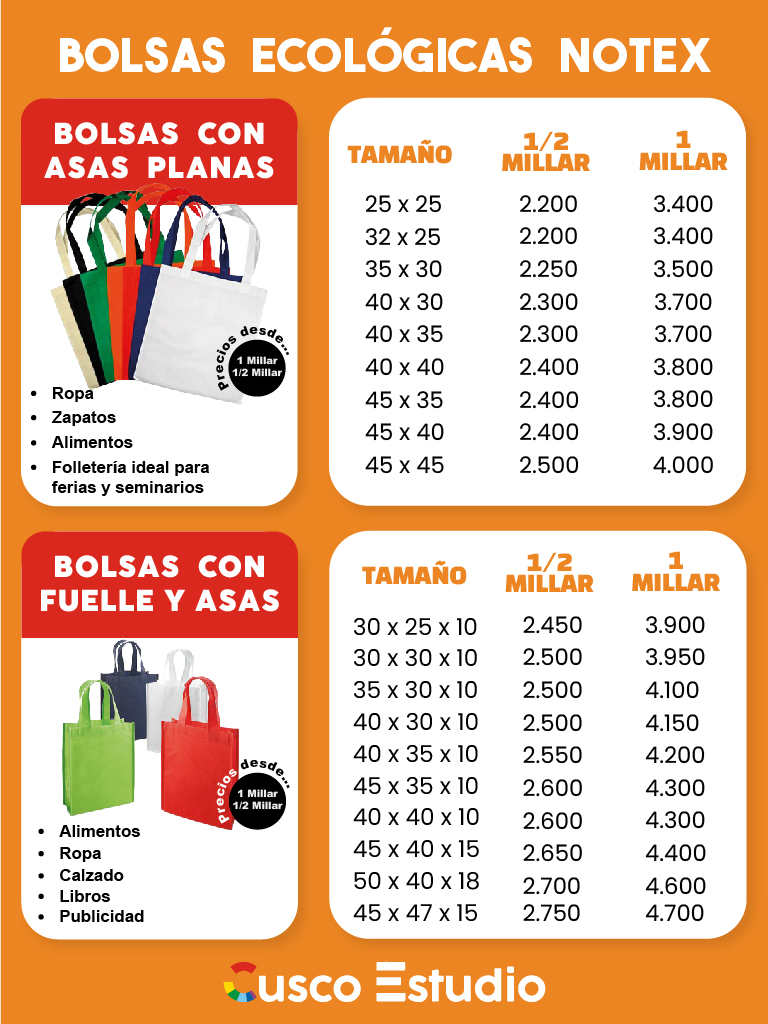 BOLSAS ECOLÓGICAS NOTEX

BOLSAS CON ASAS PLANAS

Precios desde...
1 Millar
1/2 Millar

- Ropa
- Zapatos
- Alimentos
- Folletería ideal para ferias y seminarios

| TAMAÑO | 1/2 MILLAR | 1 MILLAR |
|---|---|---|
| 25 x 25 | 2.200 | 3.400 |
| 32 x 25 | 2.200 | 3.400 |
| 35 x 30 | 2.250 | 3.500 |
| 40 x 30 | 2.300 | 3.700 |
| 40 x 35 | 2.300 | 3.700 |
| 40 x 40 | 2.400 | 3.800 |
| 45 x 35 | 2.400 | 3.800 |
| 45 x 40 | 2.400 | 3.900 |
| 45 x 45 | 2.500 | 4.000 |

BOLSAS CON FUELLE Y ASAS

Precios desde...
1 Millar
1/2 Millar

- Alimentos
- Ropa
- Calzado
- Libros
- Publicidad

| TAMAÑO | 1/2 MILLAR | 1 MILLAR |
|---|---|---|
| 30 x 25 x 10 | 2.450 | 3.900 |
| 30 x 30 x 10 | 2.500 | 3.950 |
| 35 x 30 x 10 | 2.500 | 4.100 |
| 40 x 30 x 10 | 2.500 | 4.150 |
| 40 x 35 x 10 | 2.550 | 4.200 |
| 45 x 35 x 10 | 2.600 | 4.300 |
| 40 x 40 x 10 | 2.600 | 4.300 |
| 45 x 40 x 15 | 2.650 | 4.400 |
| 50 x 40 x 18 | 2.700 | 4.600 |
| 45 x 47 x 15 | 2.750 | 4.700 |

Cusco Estudio